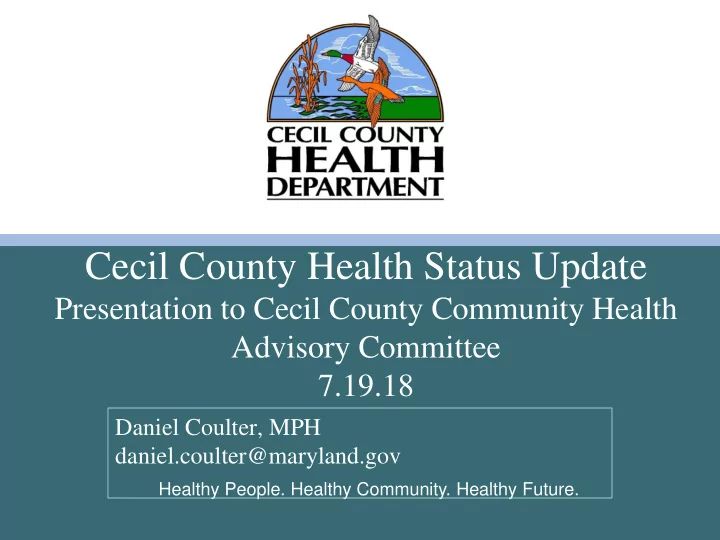 CECIL COUNTY
HEALTH
DEPARTMENT

Cecil County Health Status Update
Presentation to Cecil County Community Health Advisory Committee
7.19.18

Daniel Coulter, MPH
daniel.coulter@maryland.gov

Healthy People. Healthy Community. Healthy Future.